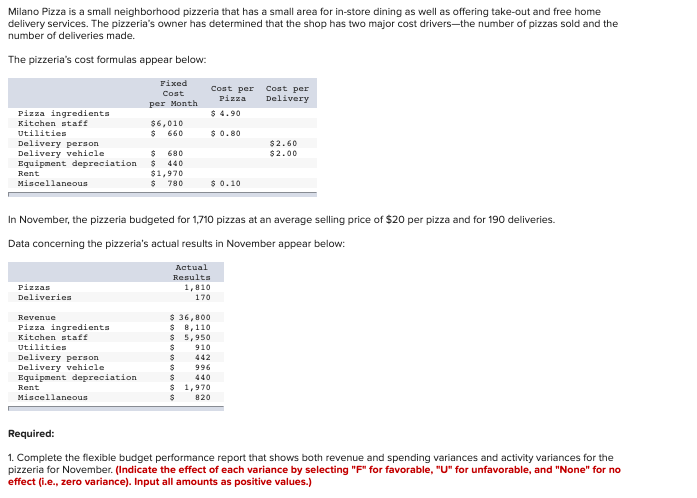 Milano Pizza is a small neighborhood pizzeria that has a small area for in-store dining as well as offering take-out and free home delivery services. The pizzeria's owner has determined that the shop has two major cost drivers—the number of pizzas sold and the number of deliveries made.

The pizzeria's cost formulas appear below:

| | Fixed Cost per Month | Cost per Pizza | Cost per Delivery |
|---|---|---|---|
| Pizza ingredients | | $ 4.90 | |
| Kitchen staff | $6,010 | | |
| Utilities | $ 660 | $ 0.80 | |
| Delivery person | | | $2.60 |
| Delivery vehicle | $ 680 | | $2.00 |
| Equipment depreciation | $ 440 | | |
| Rent | $1,970 | | |
| Miscellaneous | $ 780 | $ 0.10 | |

In November, the pizzeria budgeted for 1,710 pizzas at an average selling price of $20 per pizza and for 190 deliveries.

Data concerning the pizzeria's actual results in November appear below:

| | Actual Results |
|---|---|
| Pizzas | 1,810 |
| Deliveries | 170 |
| | |
| Revenue | $ 36,800 |
| Pizza ingredients | $ 8,110 |
| Kitchen staff | $ 5,950 |
| Utilities | $ 910 |
| Delivery person | $ 442 |
| Delivery vehicle | $ 996 |
| Equipment depreciation | $ 440 |
| Rent | $ 1,970 |
| Miscellaneous | $ 820 |

Required:

1. Complete the flexible budget performance report that shows both revenue and spending variances and activity variances for the pizzeria for November. (Indicate the effect of each variance by selecting "F" for favorable, "U" for unfavorable, and "None" for no effect (i.e., zero variance). Input all amounts as positive values.)